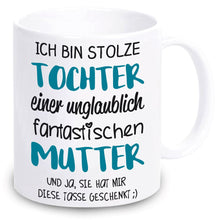 ICH BIN STOLZE
TOCHTER
einer unglaublich
fantastischen
MUTTER
UND JA, SIE HAT MIR
DIESE TASSE GESCHENKT ;)